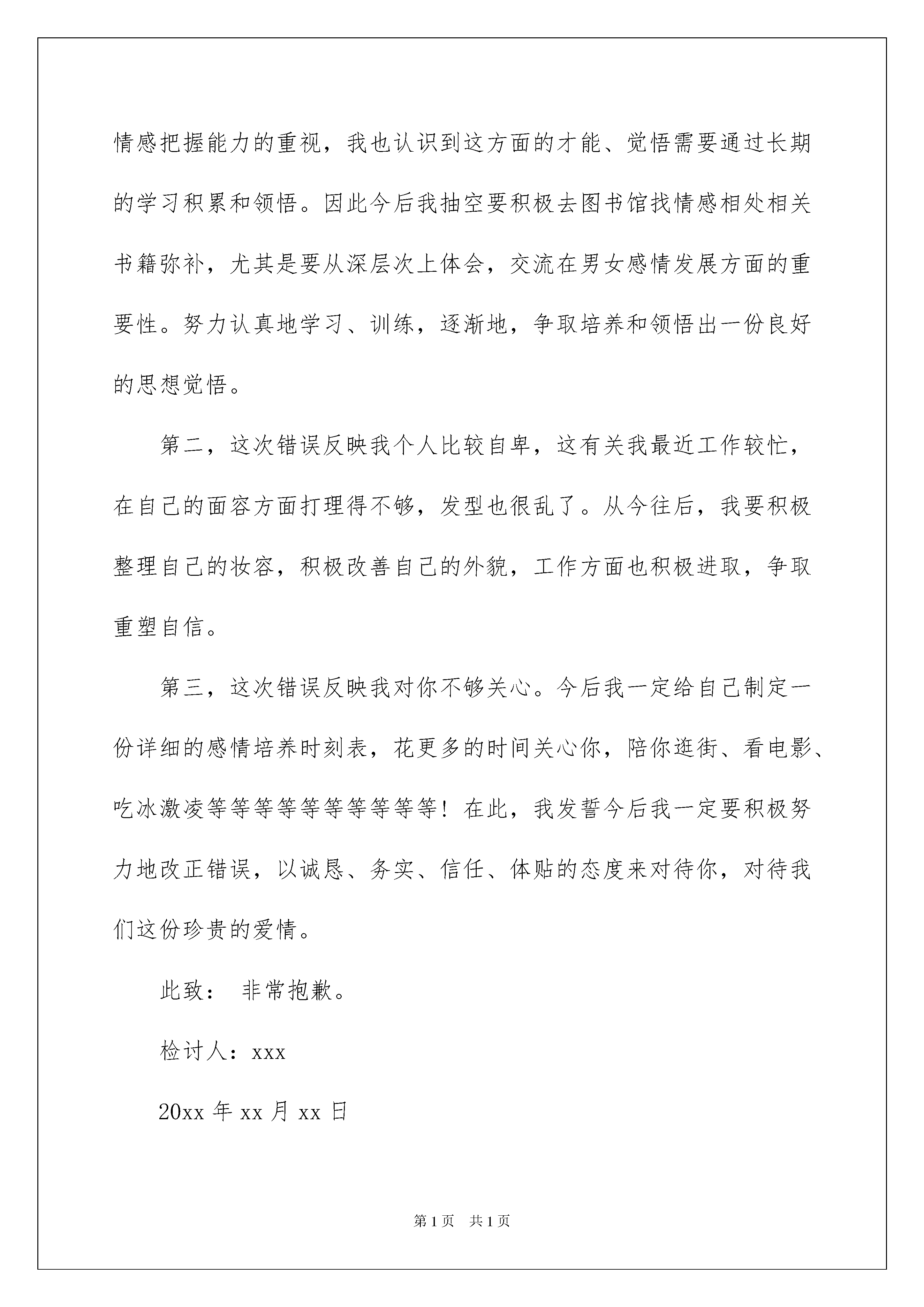 情感把握能力的重视，我也认识到这方面的才能、觉悟需要通过长期的学习积累和领悟。因此今后我抽空要积极去图书馆找情感相处相关书籍弥补，尤其是要从深层次上体会，交流在男女感情发展方面的重要性。努力认真地学习、训练，逐渐地，争取培养和领悟出一份良好的思想觉悟。

第二，这次错误反映我个人比较自卑，这有关我最近工作较忙，在自己的面容方面打理得不够，发型也很乱了。从今往后，我要积极整理自己的妆容，积极改善自己的外貌，工作方面也积极进取，争取重塑自信。

第三，这次错误反映我对你不够关心。今后我一定给自己制定一份详细的感情培养时刻表，花更多的时间关心你，陪你逛街、看电影、吃冰激凌等等等等等等等等等等！在此，我发誓今后我一定要积极努力地改正错误，以诚恳、务实、信任、体贴的态度来对待你，对待我们这份珍贵的爱情。

此致： 非常抱歉。

检讨人：xxx

20xx 年 xx 月 xx 日

第 1 页 共 1 页